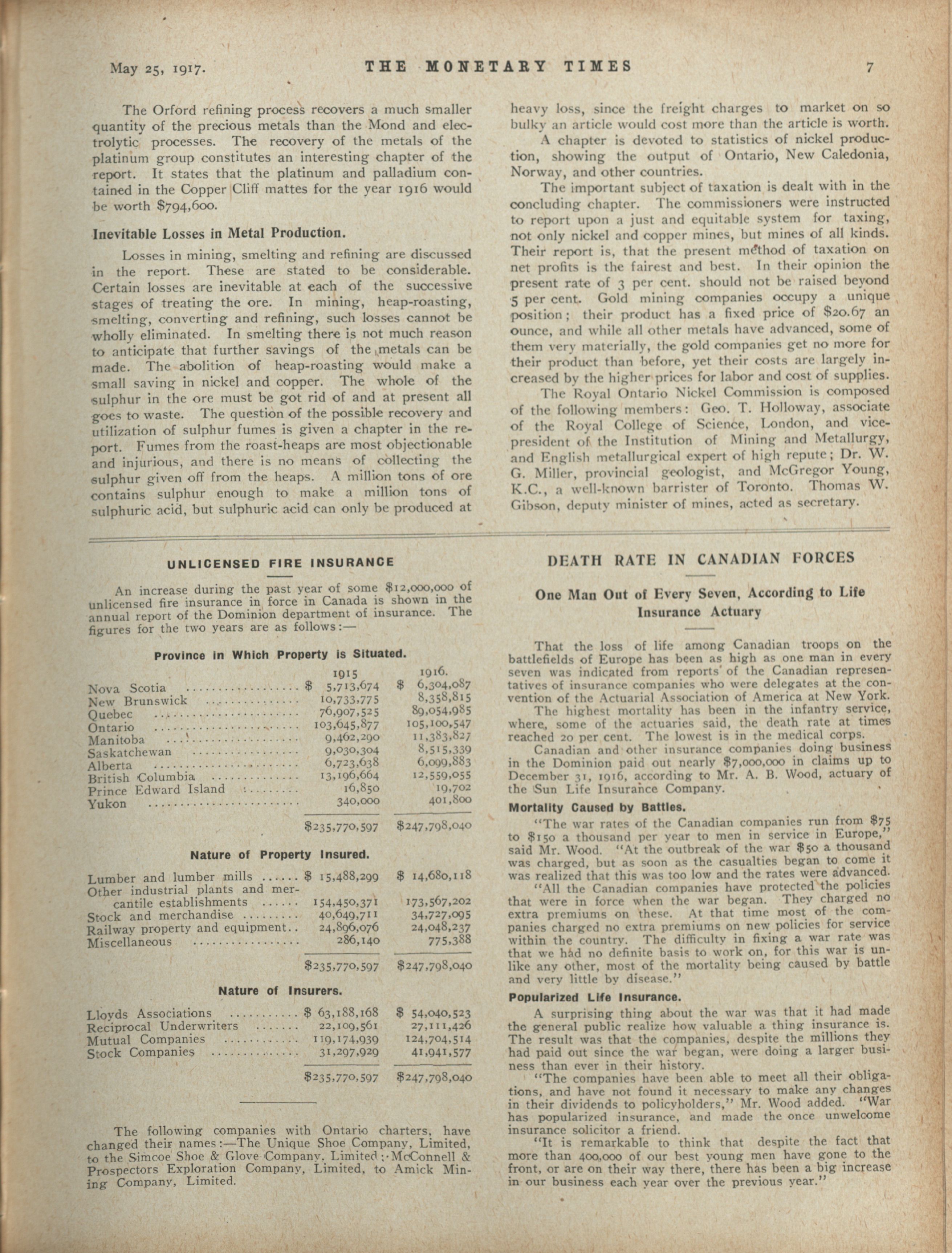 May 25, 1917. THE MONETARY TIMES 7

The Orford refining process recovers a much smaller quantity of the precious metals than the Mond and electrolytic processes. The recovery of the metals of the platinum group constitutes an interesting chapter of the report. It states that the platinum and palladium contained in the Copper Cliff mattes for the year 1916 would be worth $794,600.

Inevitable Losses in Metal Production.

Losses in mining, smelting and refining are discussed in the report. These are stated to be considerable. Certain losses are inevitable at each of the successive stages of treating the ore. In mining, heap-roasting, smelting, converting and refining, such losses cannot be wholly eliminated. In smelting there is not much reason to anticipate that further savings of the metals can be made. The abolition of heap-roasting would make a small saving in nickel and copper. The whole of the sulphur in the ore must be got rid of and at present all goes to waste. The question of the possible recovery and utilization of sulphur fumes is given a chapter in the report. Fumes from the roast-heaps are most objectionable and injurious, and there is no means of collecting the sulphur given off from the heaps. A million tons of ore contains sulphur enough to make a million tons of sulphuric acid, but sulphuric acid can only be produced at heavy loss, since the freight charges to market on so bulky an article would cost more than the article is worth.

A chapter is devoted to statistics of nickel production, showing the output of Ontario, New Caledonia, Norway, and other countries.

The important subject of taxation is dealt with in the concluding chapter. The commissioners were instructed to report upon a just and equitable system for taxing, not only nickel and copper mines, but mines of all kinds. Their report is, that the present method of taxation on net profits is the fairest and best. In their opinion the present rate of 3 per cent. should not be raised beyond 5 per cent. Gold mining companies occupy a unique position; their product has a fixed price of $20.67 an ounce, and while all other metals have advanced, some of them very materially, the gold companies get no more for their product than before, yet their costs are largely increased by the higher prices for labor and cost of supplies.

The Royal Ontario Nickel Commission is composed of the following members: Geo. T. Holloway, associate of the Royal College of Science, London, and vice-president of the Institution of Mining and Metallurgy, and English metallurgical expert of high repute; Dr. W. G. Miller, provincial geologist, and McGregor Young, K.C., a well-known barrister of Toronto. Thomas W. Gibson, deputy minister of mines, acted as secretary.

UNLICENSED FIRE INSURANCE

An increase during the past year of some $12,000,000 of unlicensed fire insurance in force in Canada is shown in the annual report of the Dominion department of insurance. The figures for the two years are as follows:—

Province in Which Property is Situated.

| | 1915 | 1916. |
|---|---|---|
| Nova Scotia | $ 5,713,674 | $ 6,304,087 |
| New Brunswick | 10,733,775 | 8,358,815 |
| Quebec | 76,907,525 | 89,054,985 |
| Ontario | 103,645,877 | 105,100,547 |
| Manitoba | 9,462,290 | 11,383,827 |
| Saskatchewan | 9,030,304 | 8,515,339 |
| Alberta | 6,723,638 | 6,099,883 |
| British Columbia | 13,196,664 | 12,559,055 |
| Prince Edward Island | 16,850 | 19,702 |
| Yukon | 340,000 | 401,800 |
| | $235,770,597 | $247,798,040 |

Nature of Property Insured.

| | | |
|---|---|---|
| Lumber and lumber mills | $ 15,488,299 | $ 14,680,118 |
| Other industrial plants and mercantile establishments | 154,450,371 | 173,567,202 |
| Stock and merchandise | 40,649,711 | 34,727,095 |
| Railway property and equipment | 24,896,076 | 24,048,237 |
| Miscellaneous | 286,140 | 775,388 |
| | $235,770,597 | $247,798,040 |

Nature of Insurers.

| | | |
|---|---|---|
| Lloyds Associations | $ 63,188,168 | $ 54,040,523 |
| Reciprocal Underwriters | 22,109,561 | 27,111,426 |
| Mutual Companies | 119,174,939 | 124,704,514 |
| Stock Companies | 31,297,929 | 41,941,577 |
| | $235,770,597 | $247,798,040 |

The following companies with Ontario charters, have changed their names:—The Unique Shoe Company, Limited, to the Simcoe Shoe & Glove Company, Limited; McConnell & Prospectors Exploration Company, Limited, to Amick Mining Company, Limited.

DEATH RATE IN CANADIAN FORCES

One Man Out of Every Seven, According to Life Insurance Actuary

That the loss of life among Canadian troops on the battlefields of Europe has been as high as one man in every seven was indicated from reports of the Canadian representatives of insurance companies who were delegates at the convention of the Actuarial Association of America at New York.

The highest mortality has been in the infantry service, where, some of the actuaries said, the death rate at times reached 20 per cent. The lowest is in the medical corps.

Canadian and other insurance companies doing business in the Dominion paid out nearly $7,000,000 in claims up to December 31, 1916, according to Mr. A. B. Wood, actuary of the Sun Life Insurance Company.

Mortality Caused by Battles.

"The war rates of the Canadian companies run from $75 to $150 a thousand per year to men in service in Europe," said Mr. Wood. "At the outbreak of the war $50 a thousand was charged, but as soon as the casualties began to come it was realized that this was too low and the rates were advanced.

"All the Canadian companies have protected the policies that were in force when the war began. They charged no extra premiums on these. At that time most of the companies charged no extra premiums on new policies for service within the country. The difficulty in fixing a war rate was that we had no definite basis to work on, for this war is unlike any other, most of the mortality being caused by battle and very little by disease."

Popularized Life Insurance.

A surprising thing about the war was that it had made the general public realize how valuable a thing insurance is. The result was that the companies, despite the millions they had paid out since the war began, were doing a larger business than ever in their history.

"The companies have been able to meet all their obligations, and have not found it necessary to make any changes in their dividends to policyholders," Mr. Wood added. "War has popularized insurance, and made the once unwelcome insurance solicitor a friend.

"It is remarkable to think that despite the fact that more than 400,000 of our best young men have gone to the front, or are on their way there, there has been a big increase in our business each year over the previous year."